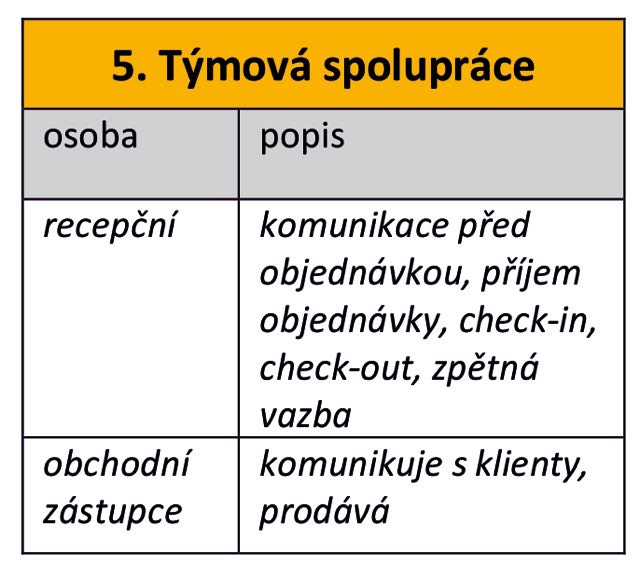 | 5. Týmová spolupráce | |
|---|---|
| osoba | popis |
| recepční | komunikace před objednávkou, příjem objednávky, check-in, check-out, zpětná vazba |
| obchodní zástupce | komunikuje s klienty, prodává |